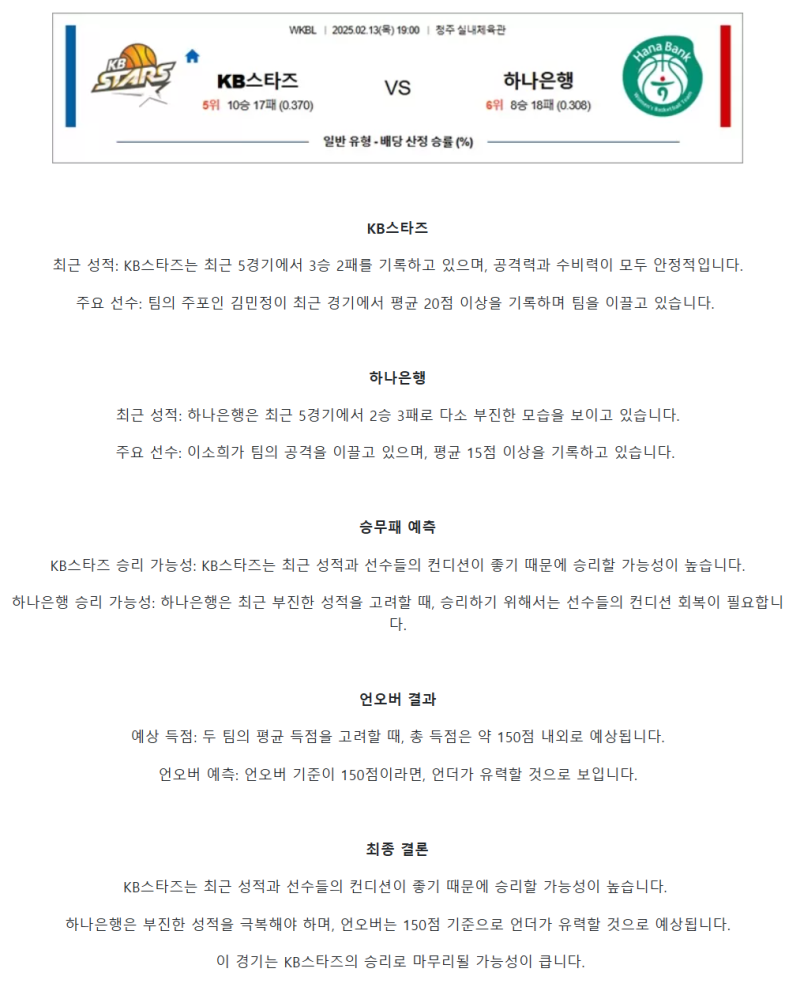 WKBL | 2025.02.13(목) 19:00 | 청주 실내체육관

KB STARS

KB스타즈
5위 10승 17패 (0.370)

VS

하나은행
6위 8승 18패 (0.308)

Hana Bank

일반 유형 - 배당 산정 승률 (%)

KB스타즈

최근 성적: KB스타즈는 최근 5경기에서 3승 2패를 기록하고 있으며, 공격력과 수비력이 모두 안정적입니다.

주요 선수: 팀의 주포인 김민정이 최근 경기에서 평균 20점 이상을 기록하며 팀을 이끌고 있습니다.

하나은행

최근 성적: 하나은행은 최근 5경기에서 2승 3패로 다소 부진한 모습을 보이고 있습니다.

주요 선수: 이소희가 팀의 공격을 이끌고 있으며, 평균 15점 이상을 기록하고 있습니다.

승무패 예측

KB스타즈 승리 가능성: KB스타즈는 최근 성적과 선수들의 컨디션이 좋기 때문에 승리할 가능성이 높습니다.

하나은행 승리 가능성: 하나은행은 최근 부진한 성적을 고려할 때, 승리하기 위해서는 선수들의 컨디션 회복이 필요합니다.

언오버 결과

예상 득점: 두 팀의 평균 득점을 고려할 때, 총 득점은 약 150점 내외로 예상됩니다.

언오버 예측: 언오버 기준이 150점이라면, 언더가 유력할 것으로 보입니다.

최종 결론

KB스타즈는 최근 성적과 선수들의 컨디션이 좋기 때문에 승리할 가능성이 높습니다.

하나은행은 부진한 성적을 극복해야 하며, 언오버는 150점 기준으로 언더가 유력할 것으로 예상됩니다.

이 경기는 KB스타즈의 승리로 마무리될 가능성이 큽니다.